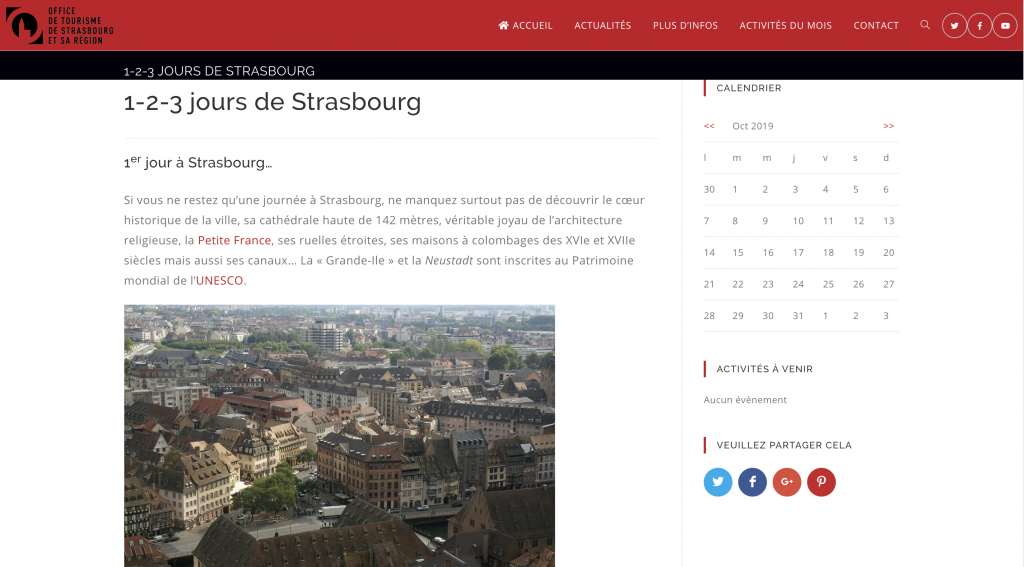 OFFICE DE TOURISME DE STRASBOURG ET SA REGION

ACCUEIL ACTUALITÉS PLUS D'INFOS ACTIVITÉS DU MOIS CONTACT

1-2-3 JOURS DE STRASBOURG

1-2-3 jours de Strasbourg

1$^{er}$ jour à Strasbourg…

Si vous ne restez qu'une journée à Strasbourg, ne manquez surtout pas de découvrir le cœur historique de la ville, sa cathédrale haute de 142 mètres, véritable joyau de l'architecture religieuse, la Petite France, ses ruelles étroites, ses maisons à colombages des XVIe et XVIIe siècles mais aussi ses canaux… La « Grande-Ile » et la Neustadt sont inscrites au Patrimoine mondial de l'UNESCO.

CALENDRIER

<< Oct 2019 >>

| l | m | m | j | v | s | d |
|---|---|---|---|---|---|---|
| 30 | 1 | 2 | 3 | 4 | 5 | 6 |
| 7 | 8 | 9 | 10 | 11 | 12 | 13 |
| 14 | 15 | 16 | 17 | 18 | 19 | 20 |
| 21 | 22 | 23 | 24 | 25 | 26 | 27 |
| 28 | 29 | 30 | 31 | 1 | 2 | 3 |

ACTIVITÉS À VENIR

Aucun évènement

VEUILLEZ PARTAGER CELA